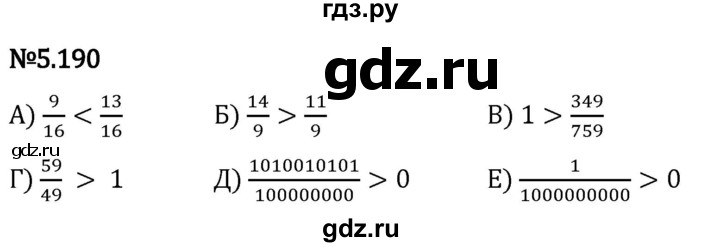 гдз.ру

№5.190

gdz.ru

А) $\frac{9}{16} < \frac{13}{16}$ Б) $\frac{14}{9} > \frac{11}{9}$ В) $1 > \frac{349}{759}$

gdz.ru

Г) $\frac{59}{49} > 1$ Д) $\frac{1010010101}{100000000} > 0$ Е) $\frac{1}{1000000000} > 0$

gdz.ru